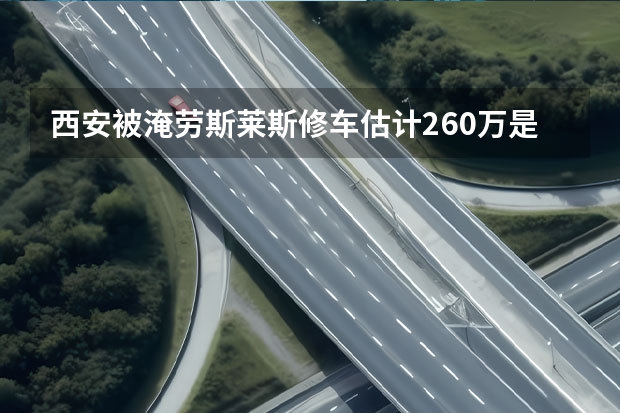 西安被淹劳斯莱斯修车估计260万是